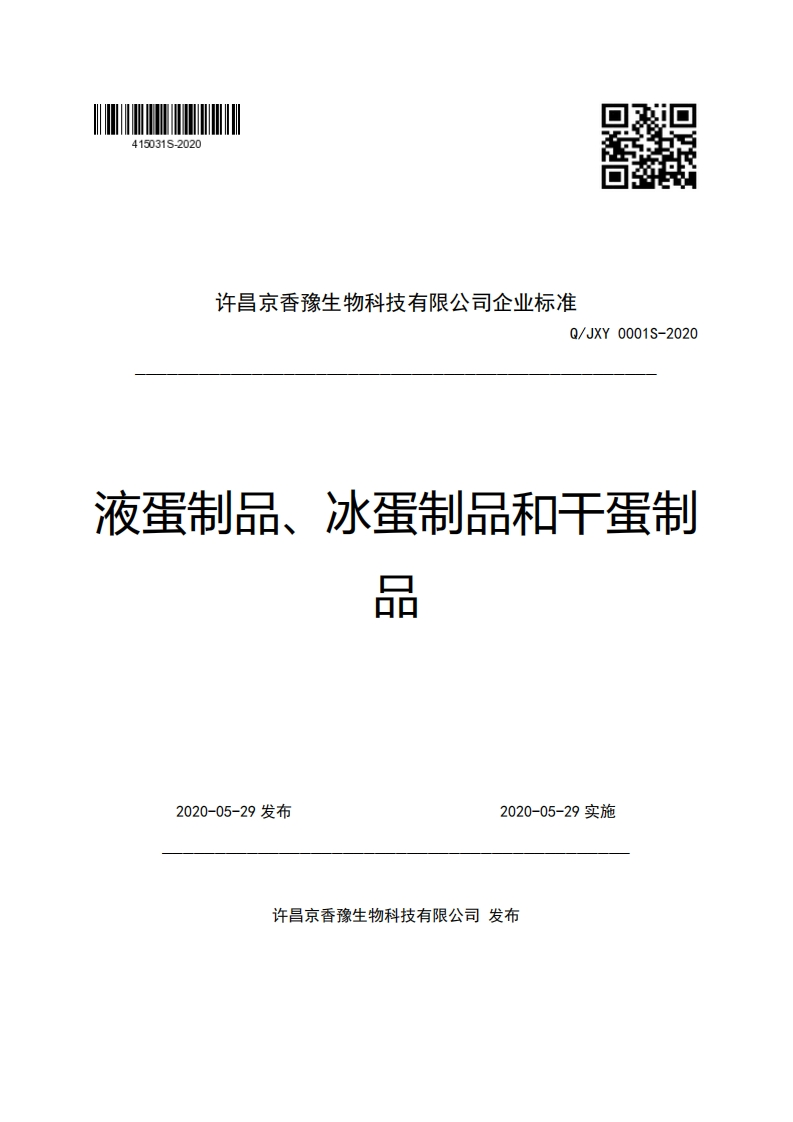 415031S-2020

许昌京香豫生物科技有限公司企业标准

Q/JXY 0001S-2020

液蛋制品、冰蛋制品和干蛋制品

2020-05-29 发布

2020-05-29 实施

许昌京香豫生物科技有限公司 发布